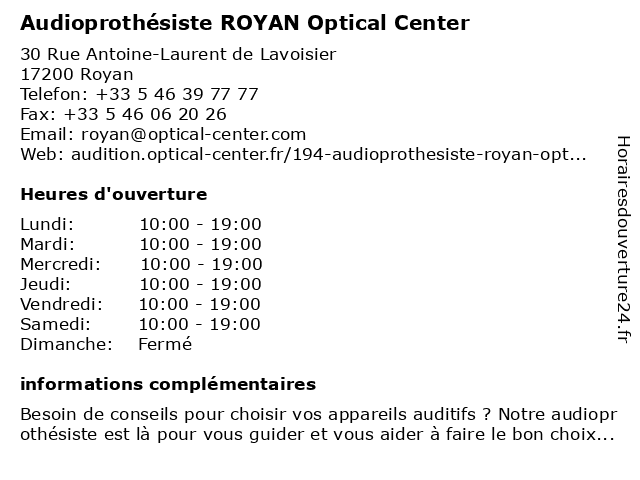 Audioprothésiste ROYAN Optical Center

30 Rue Antoine-Laurent de Lavoisier
17200 Royan
Telefon: +33 5 46 39 77 77
Fax: +33 5 46 06 20 26
Email: royan@optical-center.com
Web: audition.optical-center.fr/194-audioprothesiste-royan-opt...

Heures d'ouverture

| Lundi: | 10:00 - 19:00 |
|---|---|
| Mardi: | 10:00 - 19:00 |
| Mercredi: | 10:00 - 19:00 |
| Jeudi: | 10:00 - 19:00 |
| Vendredi: | 10:00 - 19:00 |
| Samedi: | 10:00 - 19:00 |
| Dimanche: | Fermé |

informations complémentaires

Besoin de conseils pour choisir vos appareils auditifs ? Notre audioprothésiste est là pour vous guider et vous aider à faire le bon choix...

Horairesdouverture24.fr